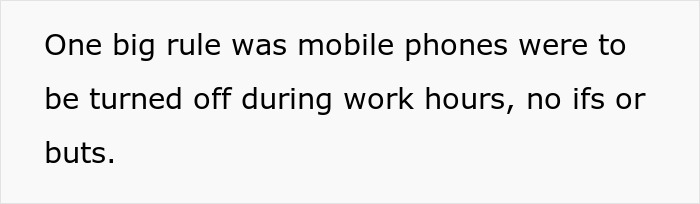 One big rule was mobile phones were to be turned off during work hours, no ifs or buts.